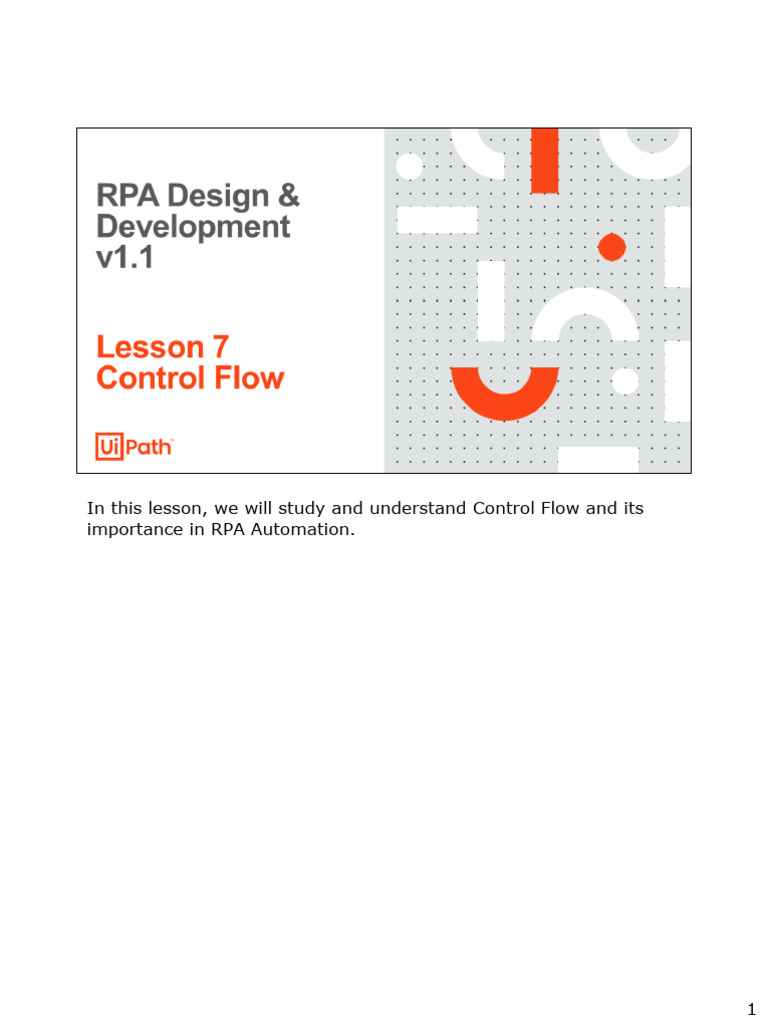 RPA Design & Development v1.1

Lesson 7
Control Flow

UiPath™

In this lesson, we will study and understand Control Flow and its importance in RPA Automation.

1